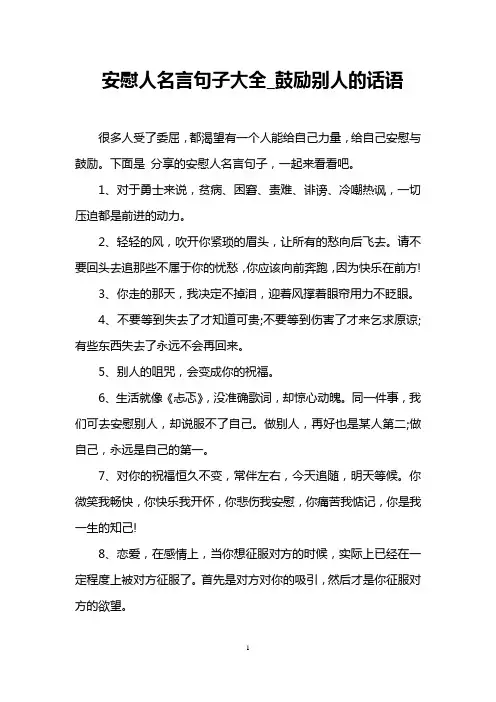 安慰人名言句子大全_鼓励别人的话语

很多人受了委屈，都渴望有一个人能给自己力量，给自己安慰与鼓励。下面是 分享的安慰人名言句子，一起来看看吧。

1、对于勇士来说，贫病、困窘、责难、诽谤、冷嘲热讽，一切压迫都是前进的动力。

2、轻轻的风，吹开你紧琐的眉头，让所有的愁向后飞去。请不要回头去追那些不属于你的忧愁，你应该向前奔跑，因为快乐在前方!

3、你走的那天，我决定不掉泪，迎着风撑着眼帘用力不眨眼。

4、不要等到失去了才知道可贵;不要等到伤害了才来乞求原谅;有些东西失去了永远不会再回来。

5、别人的咀咒，会变成你的祝福。

6、生活就像《忐忑》，没准确歌词，却惊心动魄。同一件事，我们可去安慰别人，却说服不了自己。做别人，再好也是某人第二;做自己，永远是自己的第一。

7、对你的祝福恒久不变，常伴左右，今天追随，明天等候。你微笑我畅快，你快乐我开怀，你悲伤我安慰，你痛苦我惦记，你是我一生的知己!

8、恋爱，在感情上，当你想征服对方的时候，实际上已经在一定程度上被对方征服了。首先是对方对你的吸引，然后才是你征服对方的欲望。

1